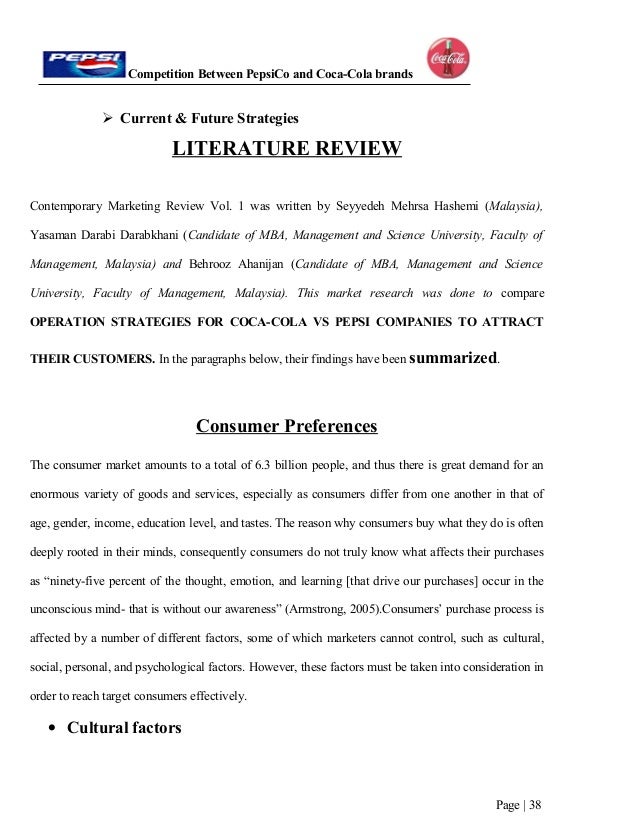 PEPSI Competition Between PepsiCo and Coca-Cola brands Coca-Cola

➢ Current & Future Strategies

LITERATURE REVIEW

Contemporary Marketing Review Vol. 1 was written by Seyyedeh Mehrsa Hashemi (Malaysia), Yasaman Darabi Darabkhani (Candidate of MBA, Management and Science University, Faculty of Management, Malaysia) and Behrooz Ahanijan (Candidate of MBA, Management and Science University, Faculty of Management, Malaysia). This market research was done to compare OPERATION STRATEGIES FOR COCA-COLA VS PEPSI COMPANIES TO ATTRACT THEIR CUSTOMERS. In the paragraphs below, their findings have been summarized.

Consumer Preferences

The consumer market amounts to a total of 6.3 billion people, and thus there is great demand for an enormous variety of goods and services, especially as consumers differ from one another in that of age, gender, income, education level, and tastes. The reason why consumers buy what they do is often deeply rooted in their minds, consequently consumers do not truly know what affects their purchases as “ninety-five percent of the thought, emotion, and learning [that drive our purchases] occur in the unconscious mind- that is without our awareness” (Armstrong, 2005).Consumers’ purchase process is affected by a number of different factors, some of which marketers cannot control, such as cultural, social, personal, and psychological factors. However, these factors must be taken into consideration in order to reach target consumers effectively.

• Cultural factors

Page | 38